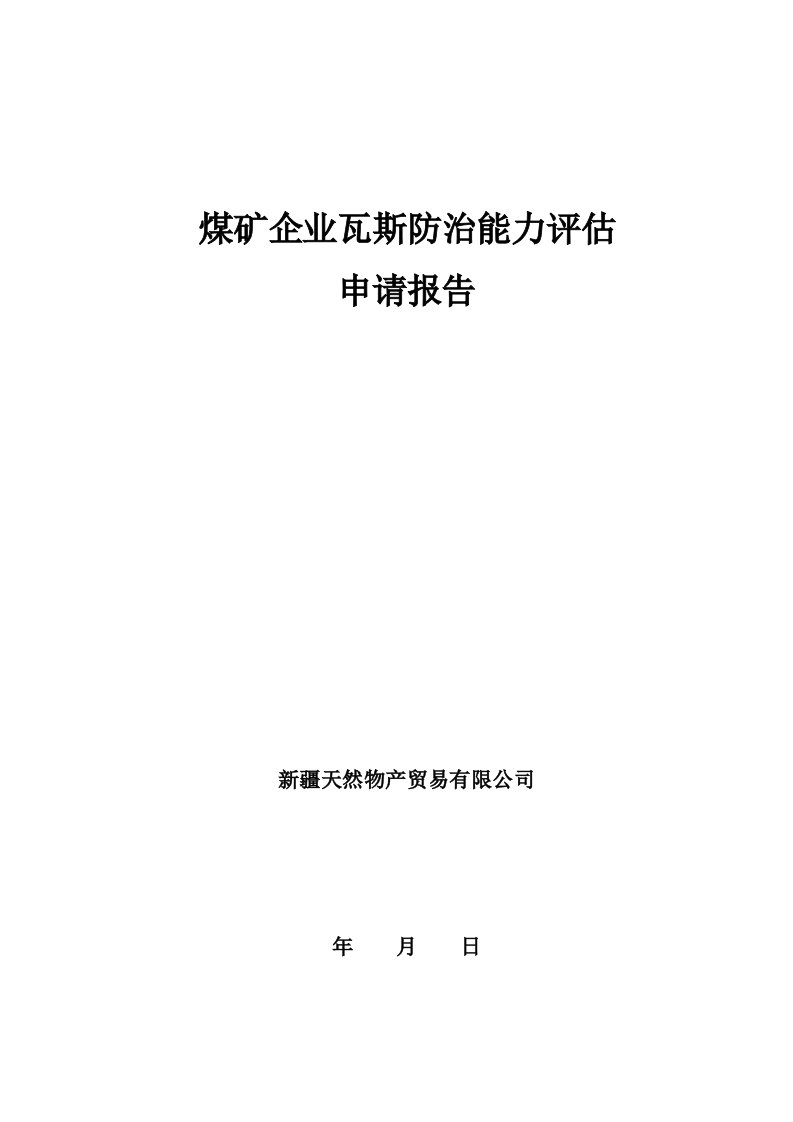 煤矿企业瓦斯防治能力评估
申请报告

新疆天然物产贸易有限公司

年 月 日